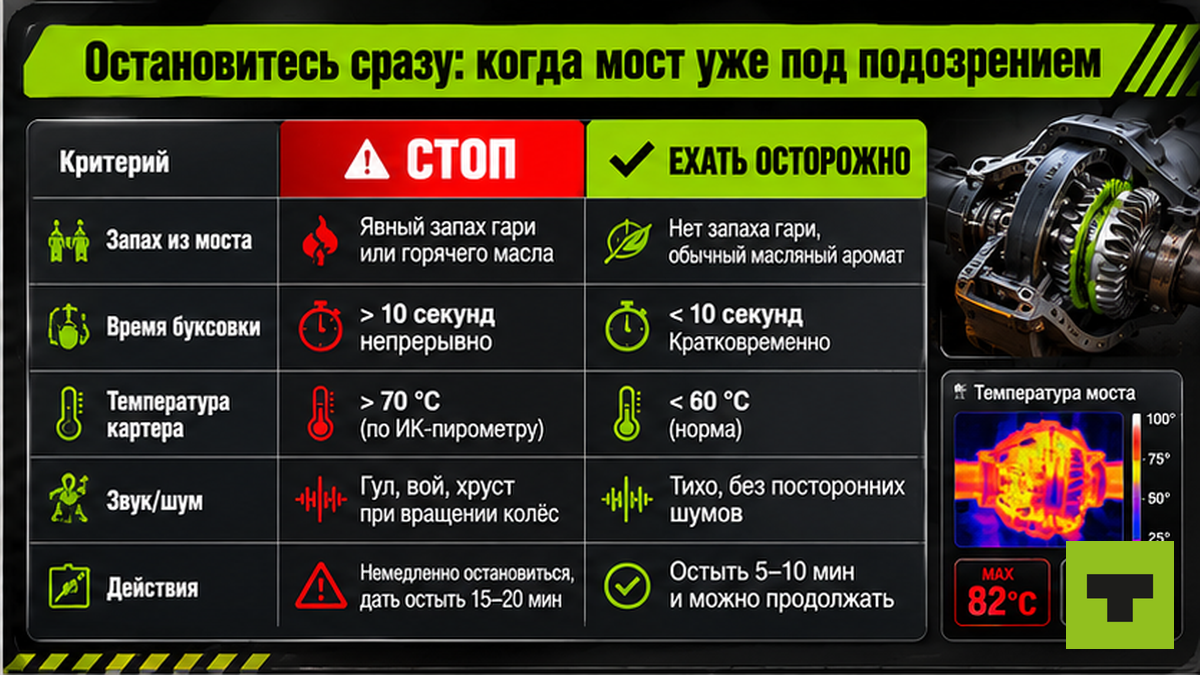 Остановитесь сразу: когда мост уже под подозрением

| Критерий | СТОП | ЕХАТЬ ОСТОРОЖНО |
|---|---|---|
| Запах из моста | Явный запах гари или горячего масла | Нет запаха гари, обычный масляный аромат |
| Время буксовки | > 10 секунд непрерывно | < 10 секунд Кратковременно |
| Температура картера | > 70 °C (по ИК-пирометру) | < 60 °C (норма) |
| Звук/шум | Гул, вой, хруст при вращении колёс | Тихо, без посторонних шумов |
| Действия | Немедленно остановиться, дать остыть 15–20 мин | Остыть 5–10 мин и можно продолжать |

Температура моста
100°
75°
50°
25°
MAX
82°C